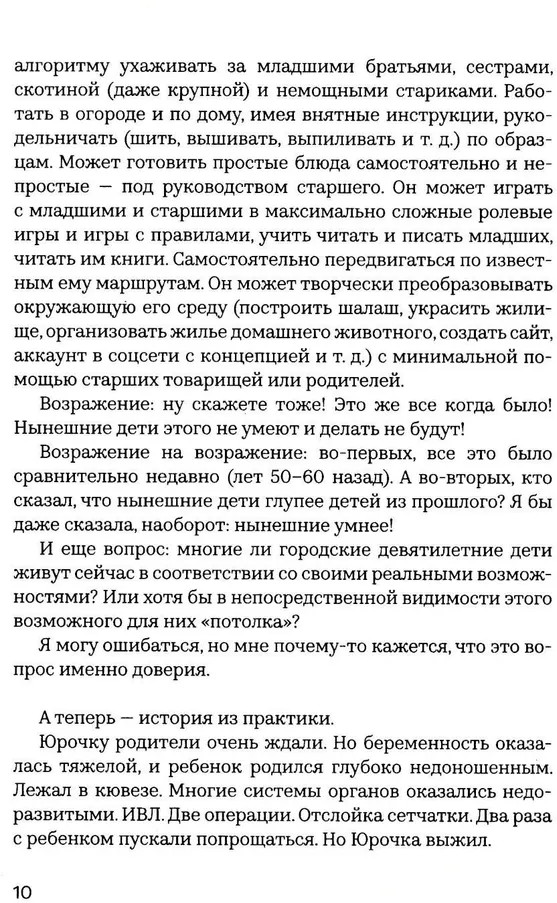 алгоритму ухаживать за младшими братьями, сестрами, скотиной (даже крупной) и немощными стариками. Работать в огороде и по дому, имея внятные инструкции, рукодельничать (шить, вышивать, выпиливать и т. д.) по образцам. Может готовить простые блюда самостоятельно и непростые — под руководством старшего. Он может играть с младшими и старшими в максимально сложные ролевые игры и игры с правилами, учить читать и писать младших, читать им книги. Самостоятельно передвигаться по известным ему маршрутам. Он может творчески преобразовывать окружающую его среду (построить шалаш, украсить жилище, организовать жилье домашнего животного, создать сайт, аккаунт в соцсети с концепцией и т. д.) с минимальной помощью старших товарищей или родителей.

Возражение: ну скажете тоже! Это же все когда было! Нынешние дети этого не умеют и делать не будут!

Возражение на возражение: во-первых, все это было сравнительно недавно (лет 50–60 назад). А во-вторых, кто сказал, что нынешние дети глупее детей из прошлого? Я бы даже сказала, наоборот: нынешние умнее!

И еще вопрос: многие ли городские девятилетние дети живут сейчас в соответствии со своими реальными возможностями? Или хотя бы в непосредственной видимости этого возможного для них «потолка»?

Я могу ошибаться, но мне почему-то кажется, что это вопрос именно доверия.

А теперь — история из практики.

Юрочку родители очень ждали. Но беременность оказалась тяжелой, и ребенок родился глубоко недоношенным. Лежал в кювезе. Многие системы органов оказались недоразвитыми. ИВЛ. Две операции. Отслойка сетчатки. Два раза с ребенком пускали попрощаться. Но Юрочка выжил.

10